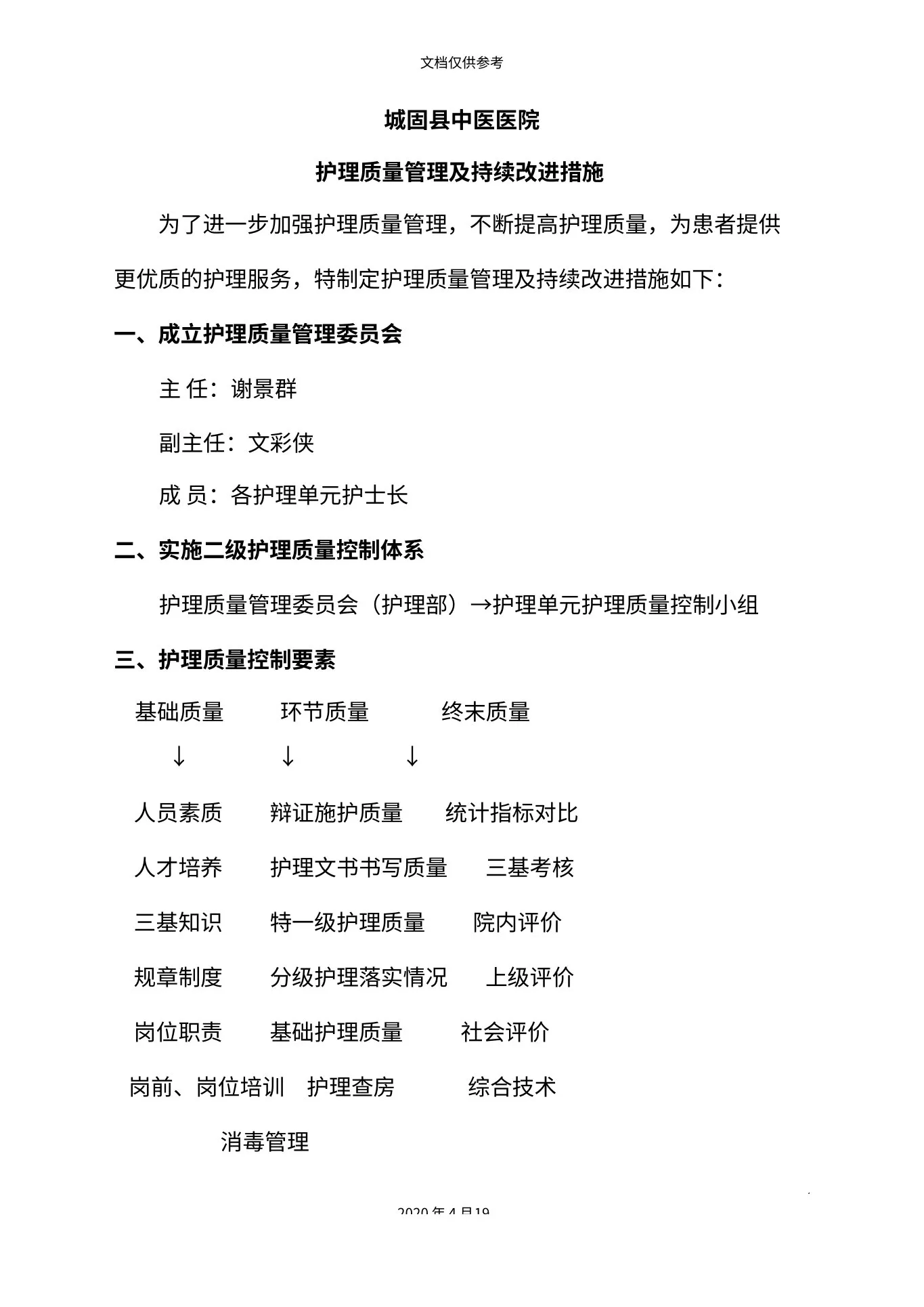 文档仅供参考

城固县中医医院

护理质量管理及持续改进措施

为了进一步加强护理质量管理，不断提高护理质量，为患者提供更优质的护理服务，特制定护理质量管理及持续改进措施如下：

一、成立护理质量管理委员会

主 任：谢景群

副主任：文彩侠

成 员：各护理单元护士长

二、实施二级护理质量控制体系

护理质量管理委员会（护理部）→护理单元护理质量控制小组

三、护理质量控制要素

基础质量 环节质量 终末质量

↓ ↓ ↓

人员素质 辩证施护质量 统计指标对比

人才培养 护理文书书写质量 三基考核

三基知识 特一级护理质量 院内评价

规章制度 分级护理落实情况 上级评价

岗位职责 基础护理质量 社会评价

岗前、岗位培训 护理查房 综合技术

消毒管理

2020 年 4 月19